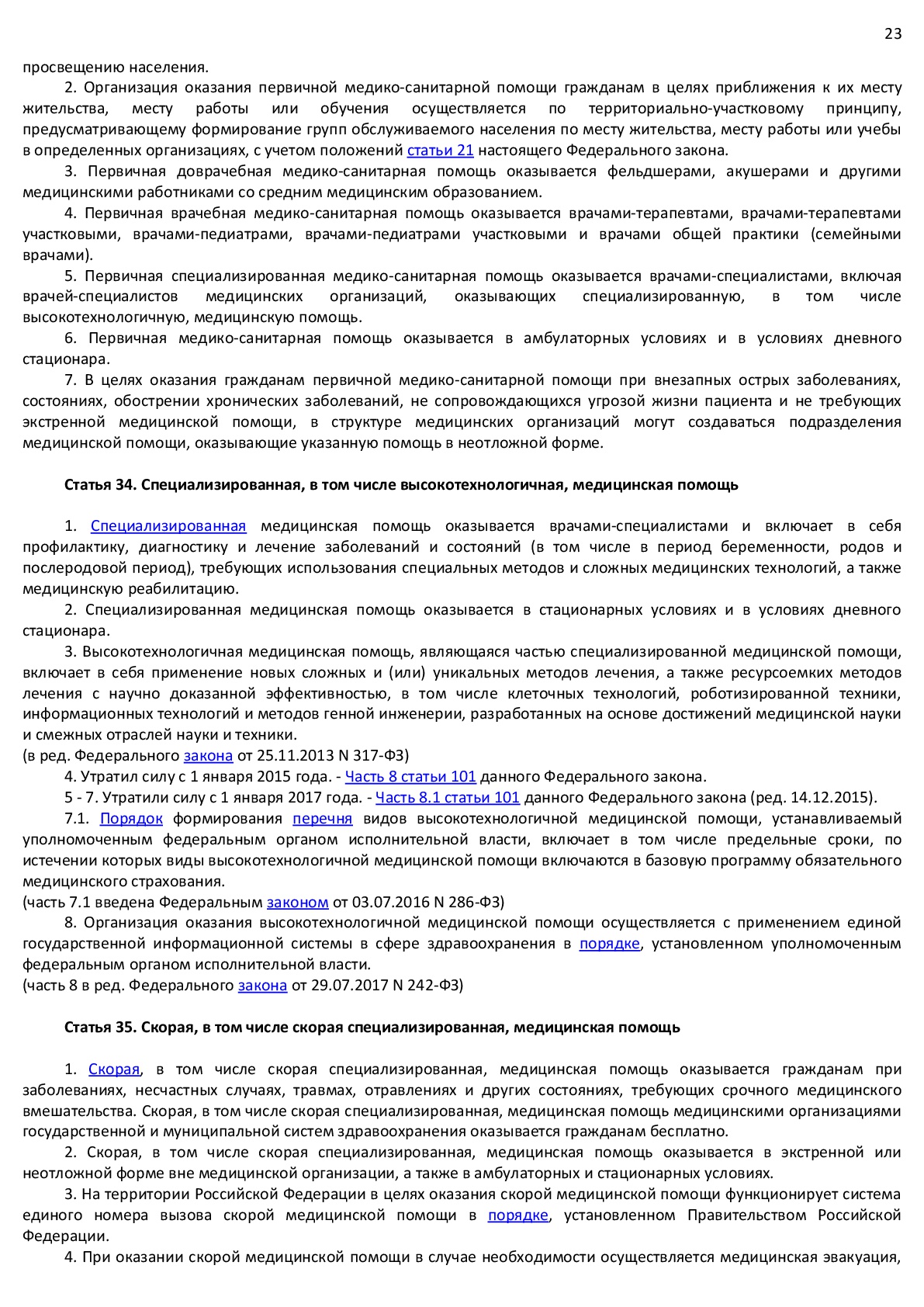 23

просвещению населения.

2. Организация оказания первичной медико-санитарной помощи гражданам в целях приближения к их месту жительства, месту работы или обучения осуществляется по территориально-участковому принципу, предусматривающему формирование групп обслуживаемого населения по месту жительства, месту работы или учебы в определенных организациях, с учетом положений статьи 21 настоящего Федерального закона.

3. Первичная доврачебная медико-санитарная помощь оказывается фельдшерами, акушерами и другими медицинскими работниками со средним медицинским образованием.

4. Первичная врачебная медико-санитарная помощь оказывается врачами-терапевтами, врачами-терапевтами участковыми, врачами-педиатрами, врачами-педиатрами участковыми и врачами общей практики (семейными врачами).

5. Первичная специализированная медико-санитарная помощь оказывается врачами-специалистами, включая врачей-специалистов медицинских организаций, оказывающих специализированную, в том числе высокотехнологичную, медицинскую помощь.

6. Первичная медико-санитарная помощь оказывается в амбулаторных условиях и в условиях дневного стационара.

7. В целях оказания гражданам первичной медико-санитарной помощи при внезапных острых заболеваниях, состояниях, обострении хронических заболеваний, не сопровождающихся угрозой жизни пациента и не требующих экстренной медицинской помощи, в структуре медицинских организаций могут создаваться подразделения медицинской помощи, оказывающие указанную помощь в неотложной форме.

Статья 34. Специализированная, в том числе высокотехнологичная, медицинская помощь

1. Специализированная медицинская помощь оказывается врачами-специалистами и включает в себя профилактику, диагностику и лечение заболеваний и состояний (в том числе в период беременности, родов и послеродовой период), требующих использования специальных методов и сложных медицинских технологий, а также медицинскую реабилитацию.

2. Специализированная медицинская помощь оказывается в стационарных условиях и в условиях дневного стационара.

3. Высокотехнологичная медицинская помощь, являющаяся частью специализированной медицинской помощи, включает в себя применение новых сложных и (или) уникальных методов лечения, а также ресурсоемких методов лечения с научно доказанной эффективностью, в том числе клеточных технологий, роботизированной техники, информационных технологий и методов генной инженерии, разработанных на основе достижений медицинской науки и смежных отраслей науки и техники.
(в ред. Федерального закона от 25.11.2013 N 317-ФЗ)

4. Утратил силу с 1 января 2015 года. - Часть 8 статьи 101 данного Федерального закона.

5 - 7. Утратили силу с 1 января 2017 года. - Часть 8.1 статьи 101 данного Федерального закона (ред. 14.12.2015).

7.1. Порядок формирования перечня видов высокотехнологичной медицинской помощи, устанавливаемый уполномоченным федеральным органом исполнительной власти, включает в том числе предельные сроки, по истечении которых виды высокотехнологичной медицинской помощи включаются в базовую программу обязательного медицинского страхования.
(часть 7.1 введена Федеральным законом от 03.07.2016 N 286-ФЗ)

8. Организация оказания высокотехнологичной медицинской помощи осуществляется с применением единой государственной информационной системы в сфере здравоохранения в порядке, установленном уполномоченным федеральным органом исполнительной власти.
(часть 8 в ред. Федерального закона от 29.07.2017 N 242-ФЗ)

Статья 35. Скорая, в том числе скорая специализированная, медицинская помощь

1. Скорая, в том числе скорая специализированная, медицинская помощь оказывается гражданам при заболеваниях, несчастных случаях, травмах, отравлениях и других состояниях, требующих срочного медицинского вмешательства. Скорая, в том числе скорая специализированная, медицинская помощь медицинскими организациями государственной и муниципальной систем здравоохранения оказывается гражданам бесплатно.

2. Скорая, в том числе скорая специализированная, медицинская помощь оказывается в экстренной или неотложной форме вне медицинской организации, а также в амбулаторных и стационарных условиях.

3. На территории Российской Федерации в целях оказания скорой медицинской помощи функционирует система единого номера вызова скорой медицинской помощи в порядке, установленном Правительством Российской Федерации.

4. При оказании скорой медицинской помощи в случае необходимости осуществляется медицинская эвакуация,